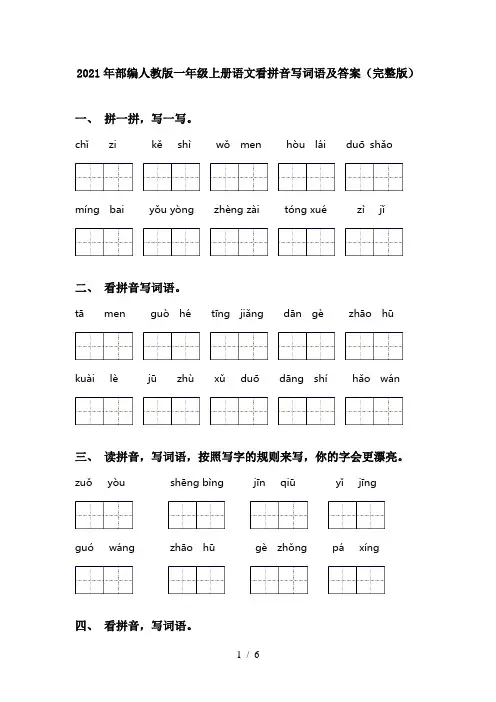 2021年部编人教版一年级上册语文看拼音写词语及答案（完整版）

一、 拼一拼，写一写。

chǐ zi　kě shì　wǒ men　hòu lái　duō shǎo

míng bai　yǒu yòng　zhèng zài　tóng xué　zì jǐ

二、 看拼音写词语。

tā men　guò hé　tīng jiǎng　dān gè　zhāo hū

kuài lè　jū zhù　xǔ duō　dāng shí　hǎo wán

三、 读拼音，写词语，按照写字的规则来写，你的字会更漂亮。

zuǒ yòu　shēng bìng　jīn qiū　yǐ jīng

guó wáng　zhāo hū　gè zhǒng　pá xíng

四、 看拼音，写词语。

1 / 6